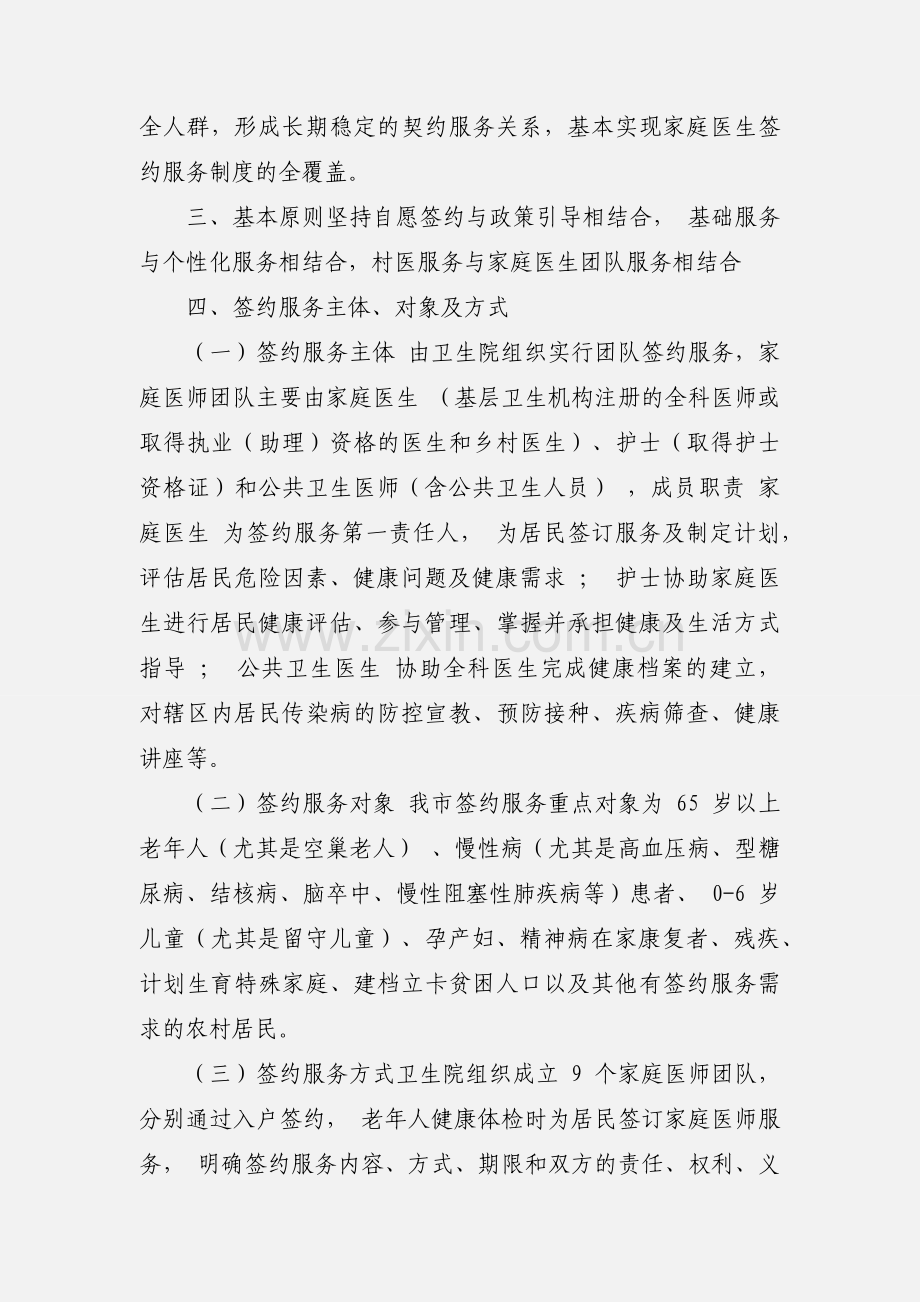 全人群，形成长期稳定的契约服务关系，基本实现家庭医生签约服务制度的全覆盖。

三、基本原则坚持自愿签约与政策引导相结合，基础服务与个性化服务相结合，村医服务与家庭医生团队服务相结合

四、签约服务主体、对象及方式

（一）签约服务主体 由卫生院组织实行团队签约服务，家庭医师团队主要由家庭医生（基层卫生机构注册的全科医师或取得执业（助理）资格的医生和乡村医生）、护士（取得护士资格证）和公共卫生医师（含公共卫生人员），成员职责 家庭医生 为签约服务第一责任人，为居民签订服务及制定计划，评估居民危险因素、健康问题及健康需求；护士协助家庭医生进行居民健康评估、参与管理、掌握并承担健康及生活方式指导；公共卫生医生 协助全科医生完成健康档案的建立，对辖区内居民传染病的防控宣教、预防接种、疾病筛查、健康讲座等。

（二）签约服务对象 我市签约服务重点对象为65岁以上老年人（尤其是空巢老人）、慢性病（尤其是高血压病、型糖尿病、结核病、脑卒中、慢性阻塞性肺疾病等）患者、0-6岁儿童（尤其是留守儿童）、孕产妇、精神病在家康复者、残疾、计划生育特殊家庭、建档立卡贫困人口以及其他有签约服务需求的农村居民。

（三）签约服务方式卫生院组织成立9个家庭医师团队，分别通过入户签约，老年人健康体检时为居民签订家庭医师服务，明确签约服务内容、方式、期限和双方的责任、权利、义

www.zixin.com.cn